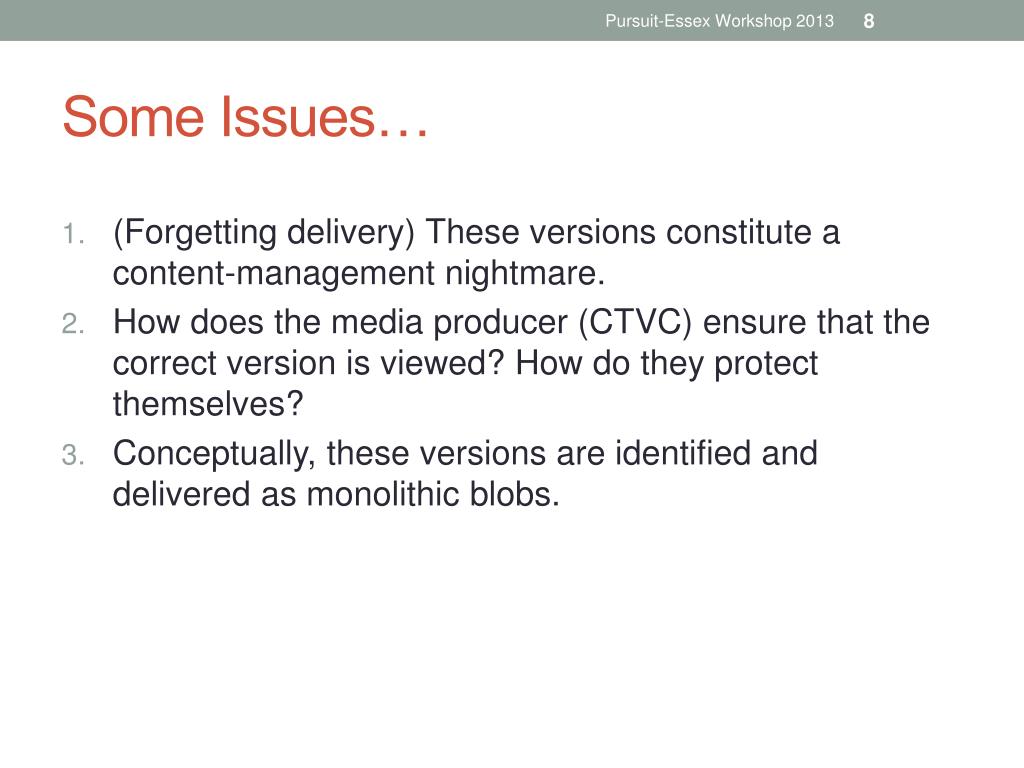 Pursuit-Essex Workshop 2013 8

Some Issues…

1. (Forgetting delivery) These versions constitute a content-management nightmare.
2. How does the media producer (CTVC) ensure that the correct version is viewed? How do they protect themselves?
3. Conceptually, these versions are identified and delivered as monolithic blobs.